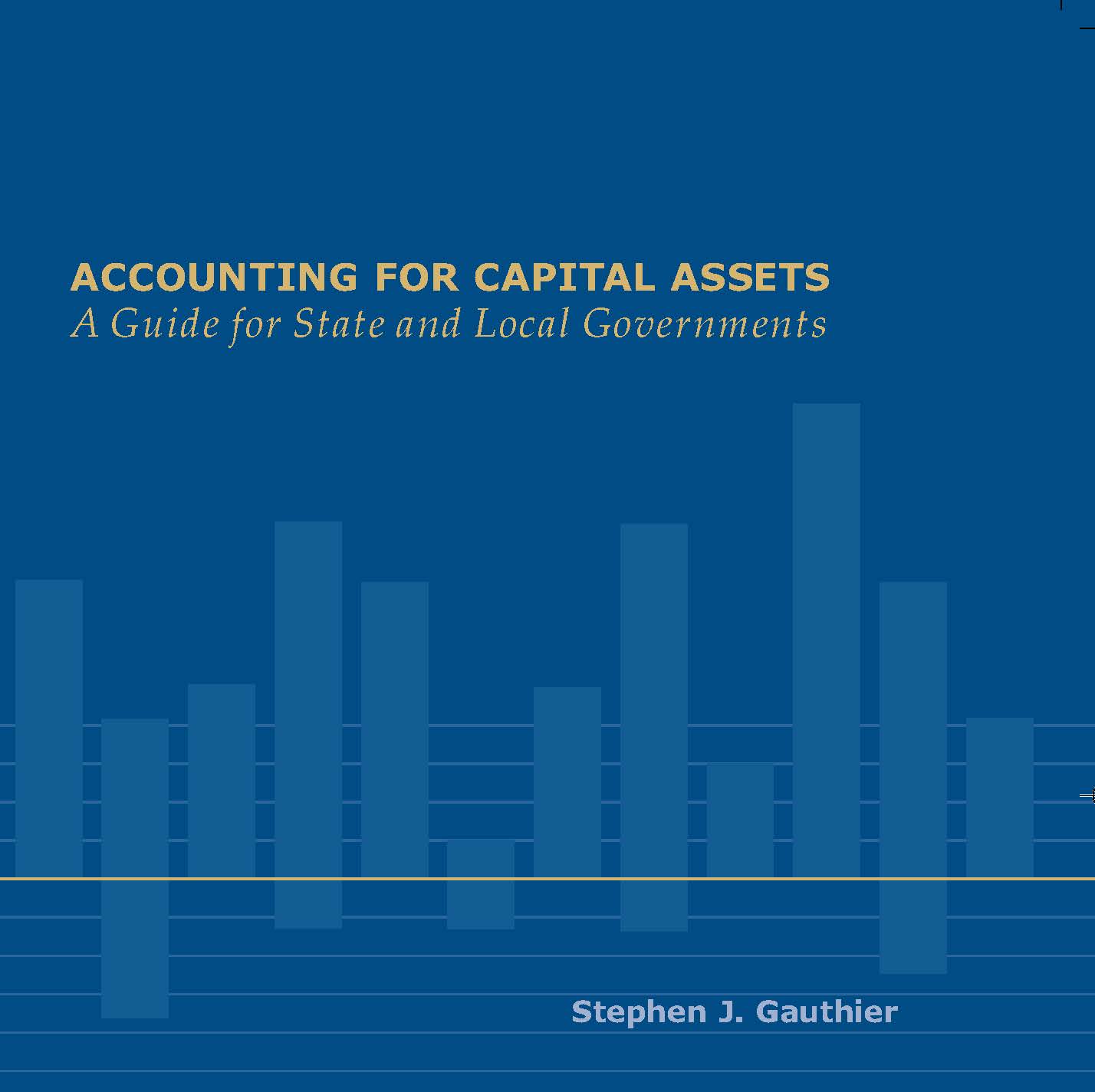 ACCOUNTING FOR CAPITAL ASSETS
A Guide for State and Local Governments

Stephen J. Gauthier